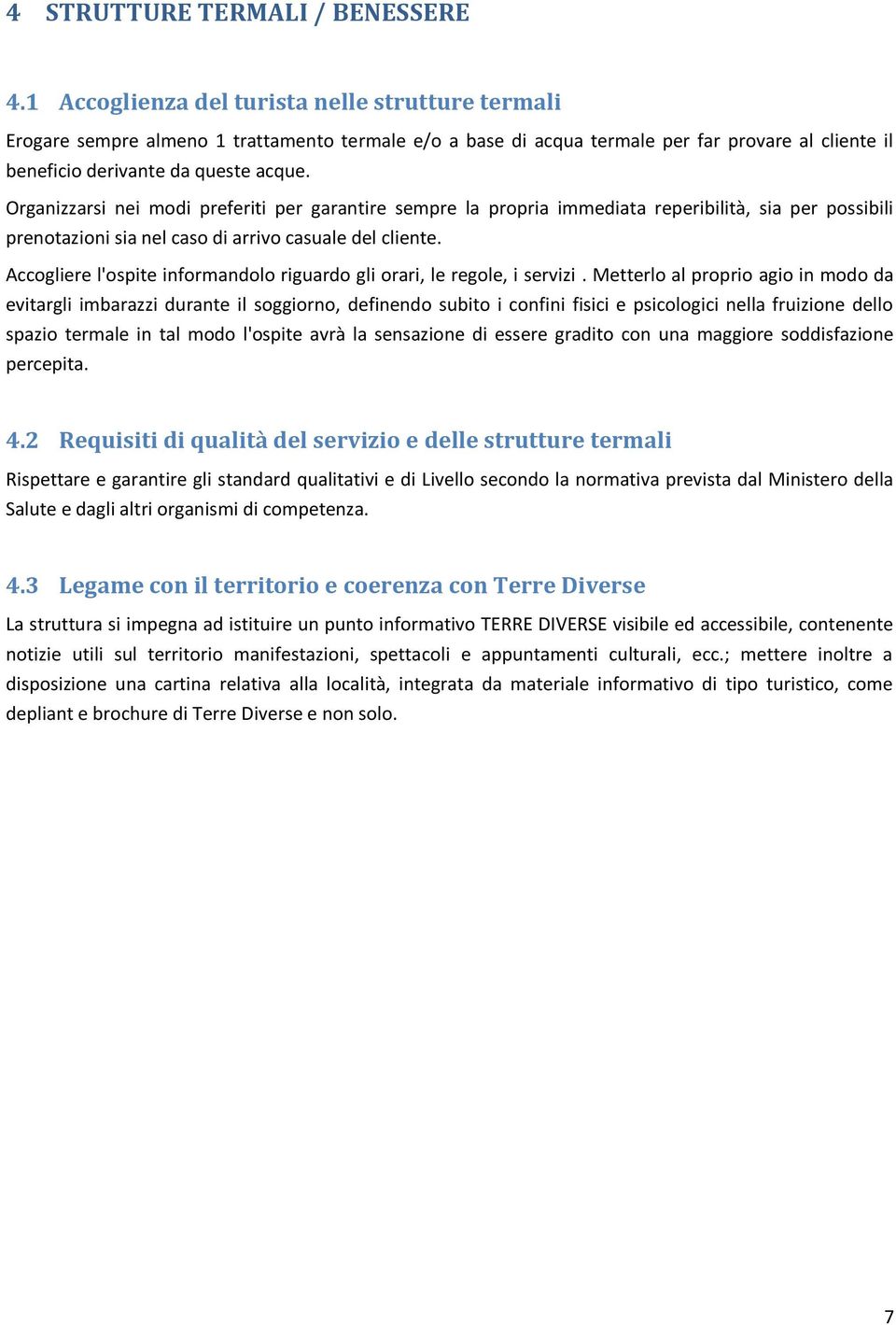 4 STRUTTURE TERMALI / BENESSERE

4.1 Accoglienza del turista nelle strutture termali

Erogare sempre almeno 1 trattamento termale e/o a base di acqua termale per far provare al cliente il beneficio derivante da queste acque.

Organizzarsi nei modi preferiti per garantire sempre la propria immediata reperibilità, sia per possibili prenotazioni sia nel caso di arrivo casuale del cliente.

Accogliere l'ospite informandolo riguardo gli orari, le regole, i servizi . Metterlo al proprio agio in modo da evitargli imbarazzi durante il soggiorno, definendo subito i confini fisici e psicologici nella fruizione dello spazio termale in tal modo l'ospite avrà la sensazione di essere gradito con una maggiore soddisfazione percepita.

4.2 Requisiti di qualità del servizio e delle strutture termali

Rispettare e garantire gli standard qualitativi e di Livello secondo la normativa prevista dal Ministero della Salute e dagli altri organismi di competenza.

4.3 Legame con il territorio e coerenza con Terre Diverse

La struttura si impegna ad istituire un punto informativo TERRE DIVERSE visibile ed accessibile, contenente notizie utili sul territorio manifestazioni, spettacoli e appuntamenti culturali, ecc.; mettere inoltre a disposizione una cartina relativa alla località, integrata da materiale informativo di tipo turistico, come depliant e brochure di Terre Diverse e non solo.

7